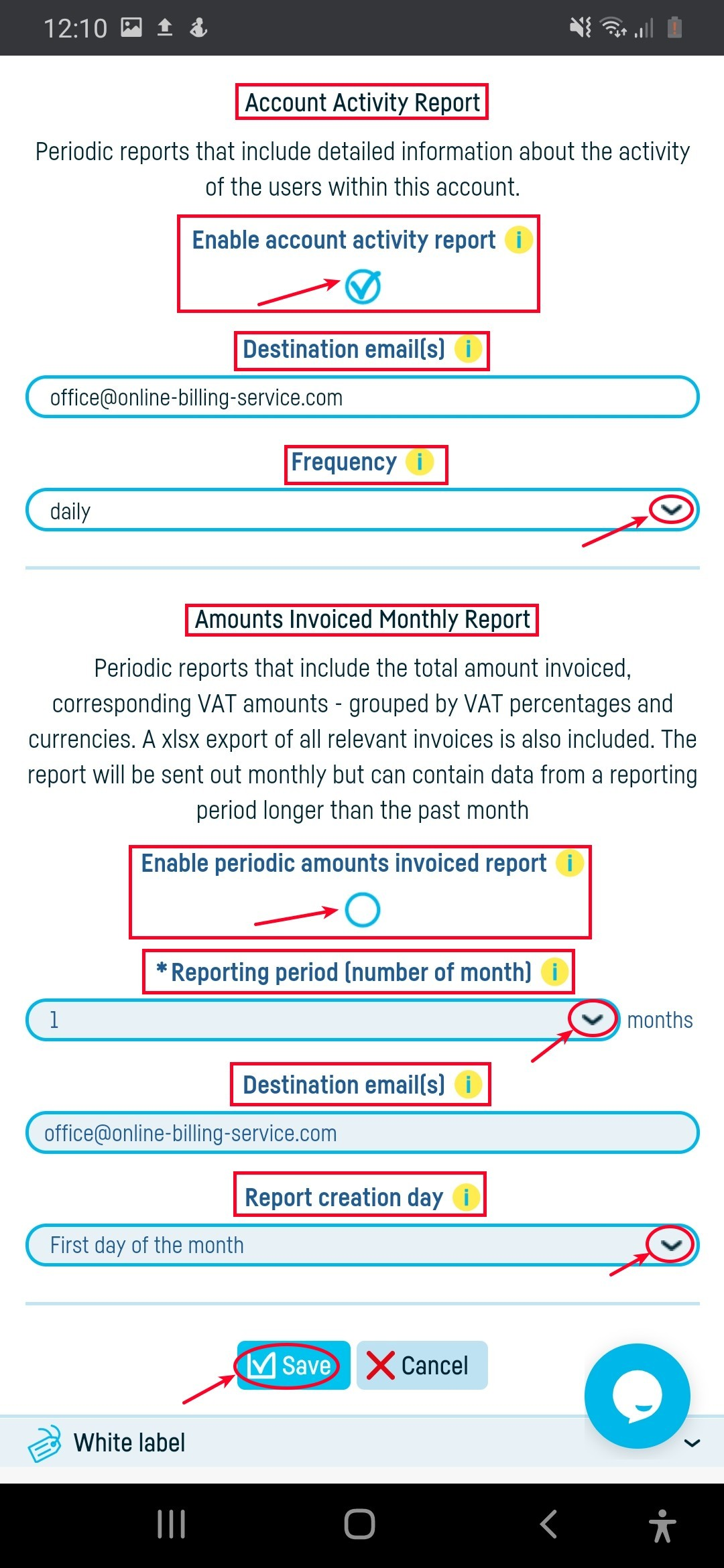 12:10

Account Activity Report

Periodic reports that include detailed information about the activity of the users within this account.

Enable account activity report i

Destination email(s) i

office@online-billing-service.com

Frequency i

daily

Amounts Invoiced Monthly Report

Periodic reports that include the total amount invoiced, corresponding VAT amounts - grouped by VAT percentages and currencies. A xlsx export of all relevant invoices is also included. The report will be sent out monthly but can contain data from a reporting period longer than the past month

Enable periodic amounts invoiced report i

* Reporting period (number of month) i

1 months

Destination email(s) i

office@online-billing-service.com

Report creation day i

First day of the month

Save Cancel

White label